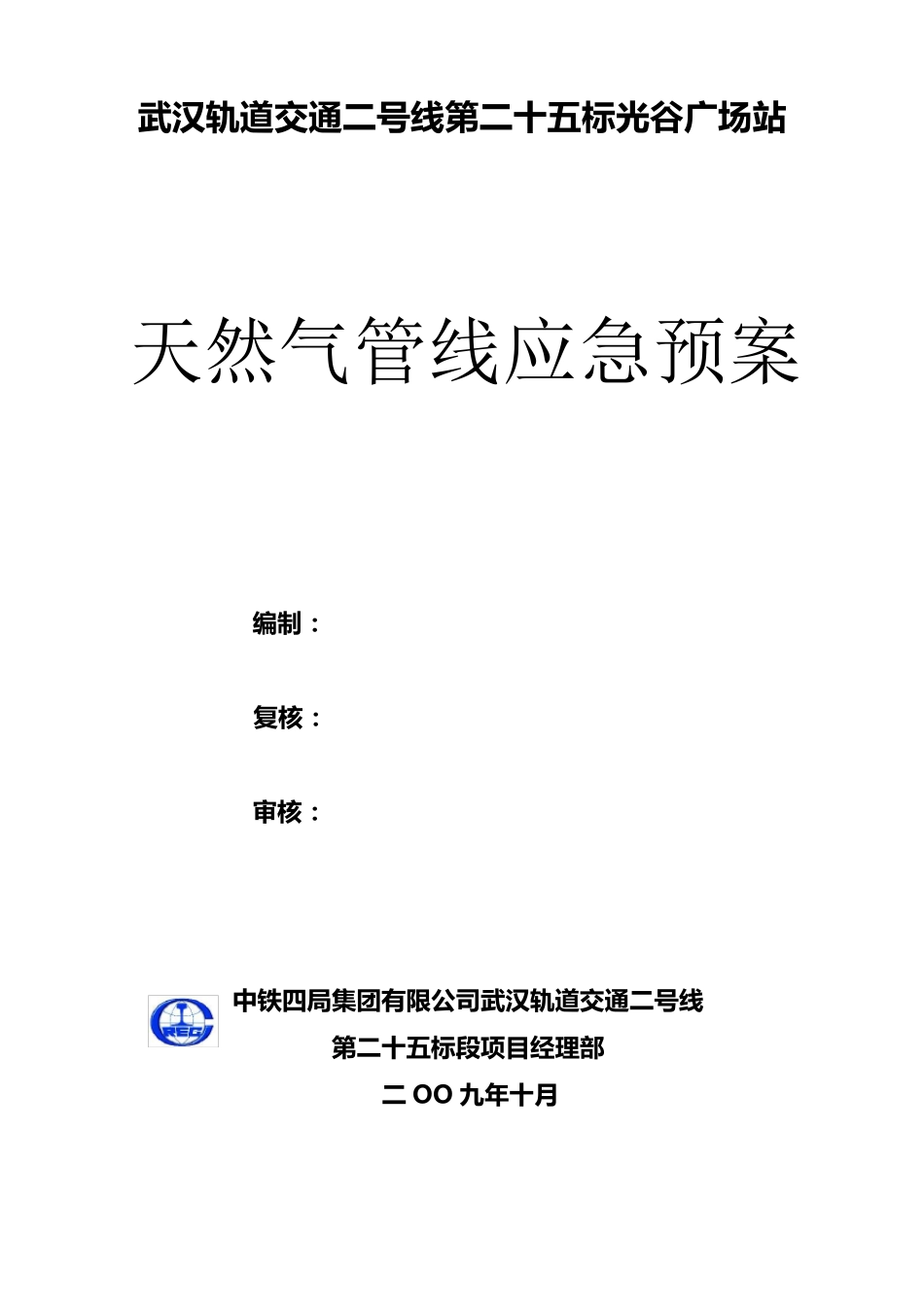 武汉轨道交通二号线第二十五标光谷广场站

天然气管线应急预案

编制：

复核：

审核：

CREC

中铁四局集团有限公司武汉轨道交通二号线

第二十五标段项目经理部

二OO九年十月